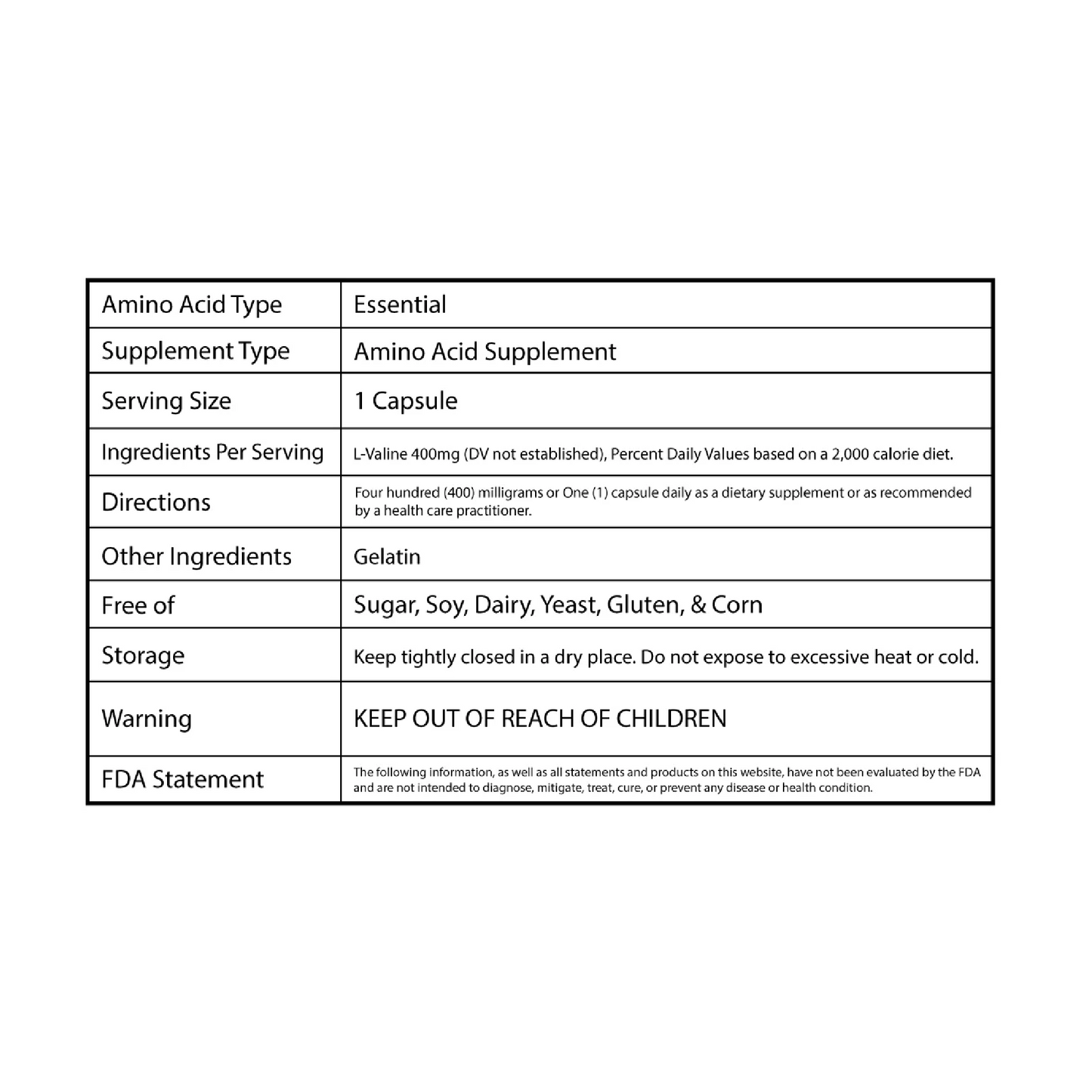 | Amino Acid Type | Essential |
|---|---|
| Supplement Type | Amino Acid Supplement |
| Serving Size | 1 Capsule |
| Ingredients Per Serving | L-Valine 400mg (DV not established), Percent Daily Values based on a 2,000 calorie diet. |
| Directions | Four hundred (400) milligrams or One (1) capsule daily as a dietary supplement or as recommended by a health care practitioner. |
| Other Ingredients | Gelatin |
| Free of | Sugar, Soy, Dairy, Yeast, Gluten, & Corn |
| Storage | Keep tightly closed in a dry place. Do not expose to excessive heat or cold. |
| Warning | KEEP OUT OF REACH OF CHILDREN |
| FDA Statement | The following information, as well as all statements and products on this website, have not been evaluated by the FDA and are not intended to diagnose, mitigate, treat, cure, or prevent any disease or health condition. |